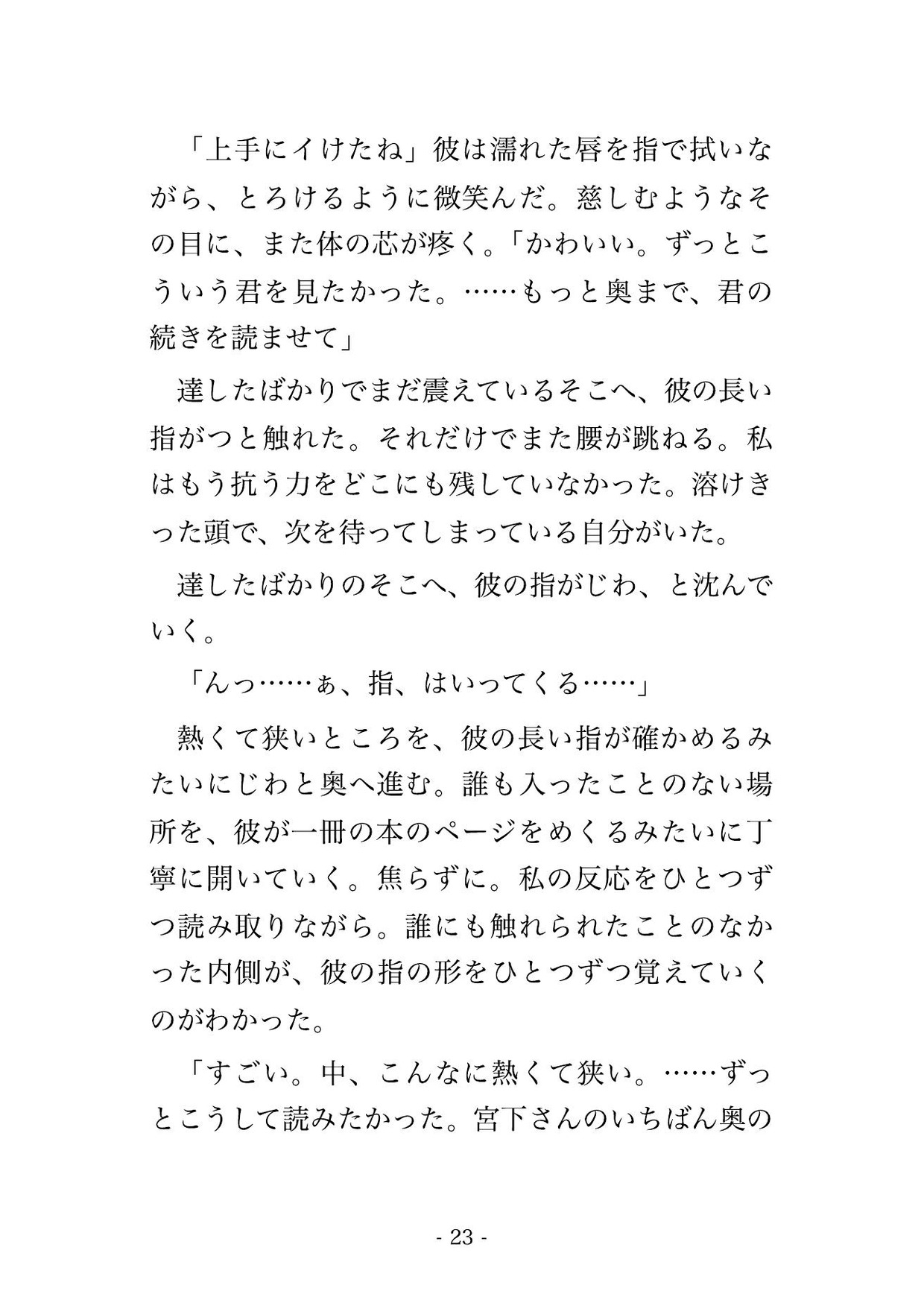 「上手にイけたね」彼は濡れた唇を指で拭いながら、とろけるように微笑んだ。慈しむようなその目に、また体の芯が疼く。「かわいい。ずっとこういう君を見たかった。……もっと奥まで、君の続きを読ませて」

達したばかりでまだ震えているそこへ、彼の長い指がつと触れた。それだけでまた腰が跳ねる。私はもう抗う力をどこにも残していなかった。溶けきった頭で、次を待ってしまっている自分がいた。

達したばかりのそこへ、彼の指がじわ、と沈んでいく。

「んっ……ぁ、指、はいってくる……」

熱くて狭いところを、彼の長い指が確かめるみたいにじわと奥へ進む。誰も入ったことのない場所を、彼が一冊の本のページをめくるみたいに丁寧に開いていく。焦らずに。私の反応をひとつずつ読み取りながら。誰にも触れられたことのなかった内側が、彼の指の形をひとつずつ覚えていくのがわかった。

「すごい。中、こんなに熱くて狭い。……ずっとこうして読みたかった。宮下さんのいちばん奥の

- 23 -